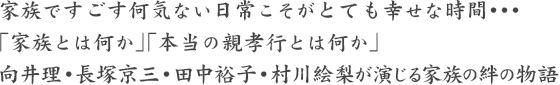 家族ですごす何気ない日常こそがとても幸せな時間･･･
「家族とは何か」「本当の親孝行とは何か」
向井理・長塚京三・田中裕子・村川絵梨が演じる家族の絆の物語